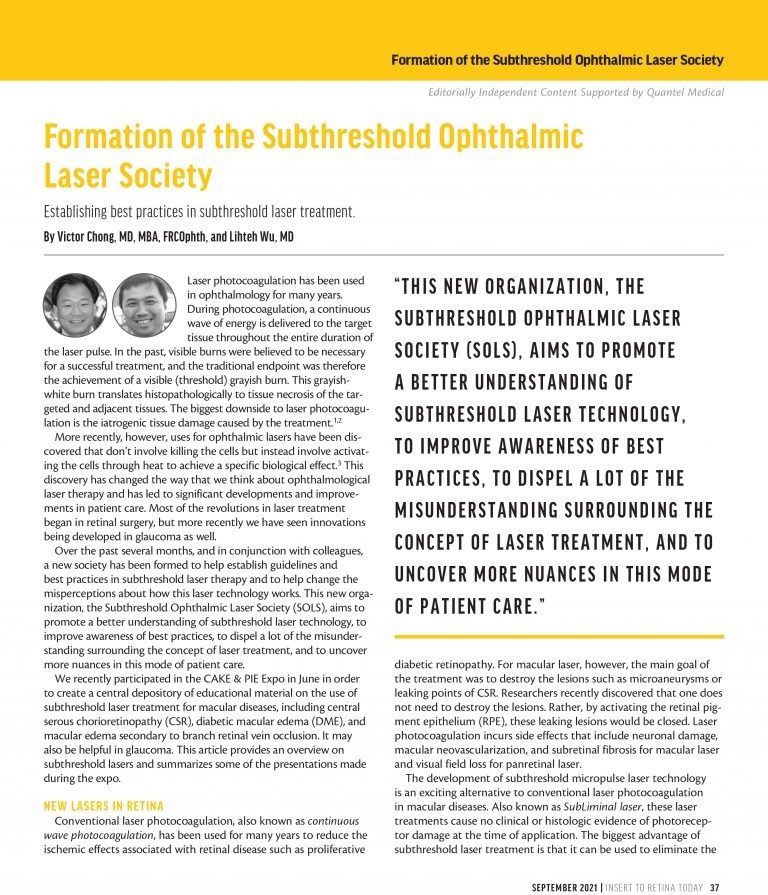 Formation of the Subthreshold Ophthalmic Laser Society

Editorially Independent Content Supported by Quantel Medical

Formation of the Subthreshold Ophthalmic Laser Society

Establishing best practices in subthreshold laser treatment.

By Victor Chong, MD, MBA, FRCOphth, and Lihteh Wu, MD

Laser photocoagulation has been used in ophthalmology for many years. During photocoagulation, a continuous wave of energy is delivered to the target tissue throughout the entire duration of the laser pulse. In the past, visible burns were believed to be necessary for a successful treatment, and the traditional endpoint was therefore the achievement of a visible (threshold) grayish burn. This grayish-white burn translates histopathologically to tissue necrosis of the targeted and adjacent tissues. The biggest downside to laser photocoagulation is the iatrogenic tissue damage caused by the treatment.$^{1,2}$

More recently, however, uses for ophthalmic lasers have been discovered that don't involve killing the cells but instead involve activating the cells through heat to achieve a specific biological effect.$^{3}$ This discovery has changed the way that we think about ophthalmological laser therapy and has led to significant developments and improvements in patient care. Most of the revolutions in laser treatment began in retinal surgery, but more recently we have seen innovations being developed in glaucoma as well.

Over the past several months, and in conjunction with colleagues, a new society has been formed to help establish guidelines and best practices in subthreshold laser therapy and to help change the misperceptions about how this laser technology works. This new organization, the Subthreshold Ophthalmic Laser Society (SOLS), aims to promote a better understanding of subthreshold laser technology, to improve awareness of best practices, to dispel a lot of the misunderstanding surrounding the concept of laser treatment, and to uncover more nuances in this mode of patient care.

We recently participated in the CAKE & PIE Expo in June in order to create a central depository of educational material on the use of subthreshold laser treatment for macular diseases, including central serous chorioretinopathy (CSR), diabetic macular edema (DME), and macular edema secondary to branch retinal vein occlusion. It may also be helpful in glaucoma. This article provides an overview on subthreshold lasers and summarizes some of the presentations made during the expo.

NEW LASERS IN RETINA

Conventional laser photocoagulation, also known as continuous wave photocoagulation, has been used for many years to reduce the ischemic effects associated with retinal disease such as proliferative

"THIS NEW ORGANIZATION, THE SUBTHRESHOLD OPHTHALMIC LASER SOCIETY (SOLS), AIMS TO PROMOTE A BETTER UNDERSTANDING OF SUBTHRESHOLD LASER TECHNOLOGY, TO IMPROVE AWARENESS OF BEST PRACTICES, TO DISPEL A LOT OF THE MISUNDERSTANDING SURROUNDING THE CONCEPT OF LASER TREATMENT, AND TO UNCOVER MORE NUANCES IN THIS MODE OF PATIENT CARE."

diabetic retinopathy. For macular laser, however, the main goal of the treatment was to destroy the lesions such as microaneurysms or leaking points of CSR. Researchers recently discovered that one does not need to destroy the lesions. Rather, by activating the retinal pigment epithelium (RPE), these leaking lesions would be closed. Laser photocoagulation incurs side effects that include neuronal damage, macular neovascularization, and subretinal fibrosis for macular laser and visual field loss for panretinal laser.

The development of subthreshold micropulse laser technology is an exciting alternative to conventional laser photocoagulation in macular diseases. Also known as SubLiminal laser, these laser treatments cause no clinical or histologic evidence of photoreceptor damage at the time of application. The biggest advantage of subthreshold laser treatment is that it can be used to eliminate the

SEPTEMBER 2021 | INSERT TO RETINA TODAY 37